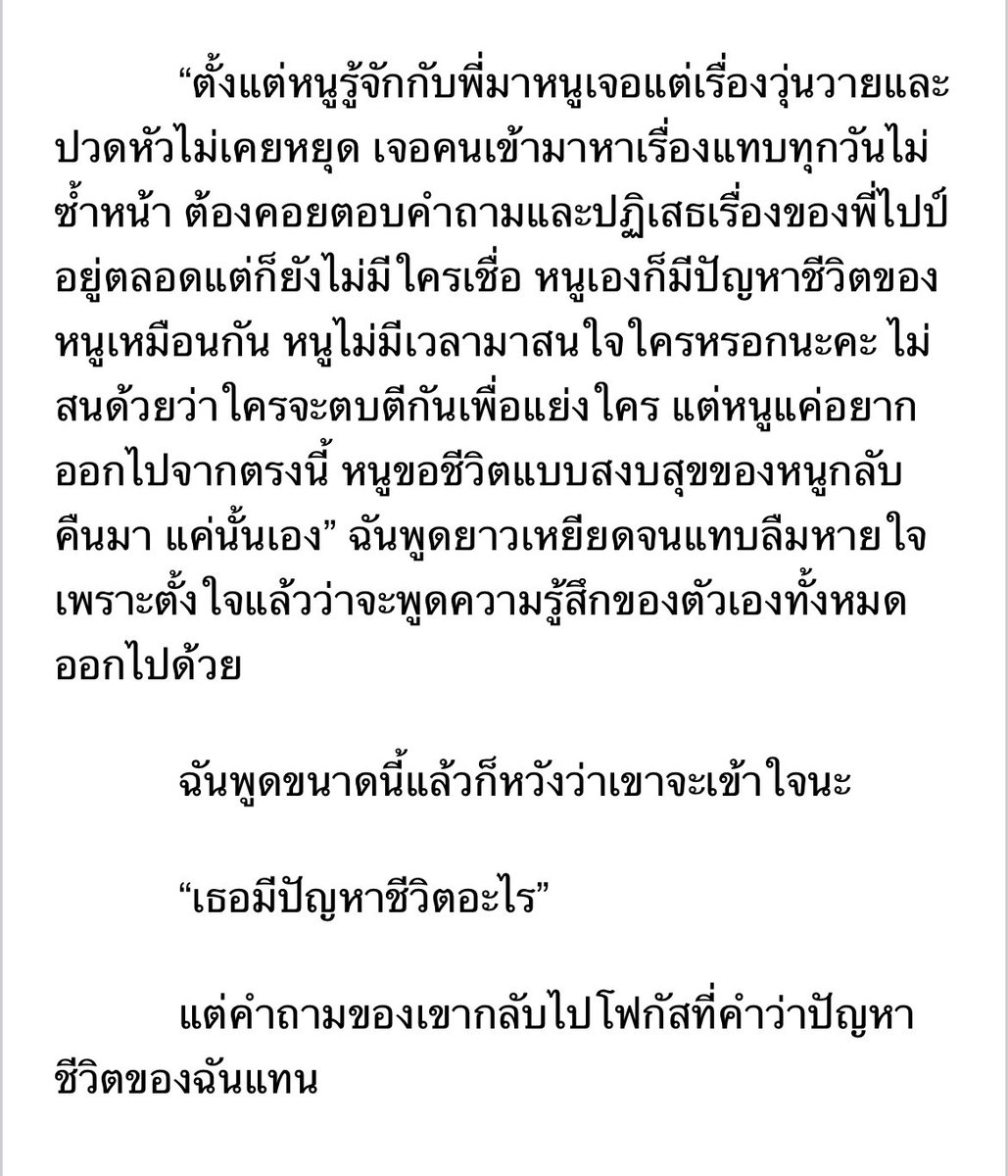 “ตั้งแต่หนูรู้จักกับพี่มาหนูเจอแต่เรื่องวุ่นวายและปวดหัวไม่เคยหยุด เจอคนเข้ามาหาเรื่องแทบทุกวันไม่ซ้ำหน้า ต้องคอยตอบคำถามและปฏิเสธเรื่องของพี่ไปป์อยู่ตลอดแต่ก็ยังไม่มีใครเชื่อ หนูเองก็มีปัญหาชีวิตของหนูเหมือนกัน หนูไม่มีเวลามาสนใจใครหรอกนะคะ ไม่สนด้วยว่าใครจะตบตีกันเพื่อแย่งใคร แต่หนูแค่อยากออกไปจากตรงนี้ หนูขอชีวิตแบบสงบสุขของหนูกลับคืนมา แค่นั้นเอง” ฉันพูดยาวเหยียดจนแทบลืมหายใจ เพราะตั้งใจแล้วว่าจะพูดความรู้สึกของตัวเองทั้งหมดออกไปด้วย

ฉันพูดขนาดนี้แล้วก็หวังว่าเขาจะเข้าใจนะ

“เธอมีปัญหาชีวิตอะไร”

แต่คำถามของเขากลับไปโฟกัสที่คำว่าปัญหาชีวิตของฉันแทน